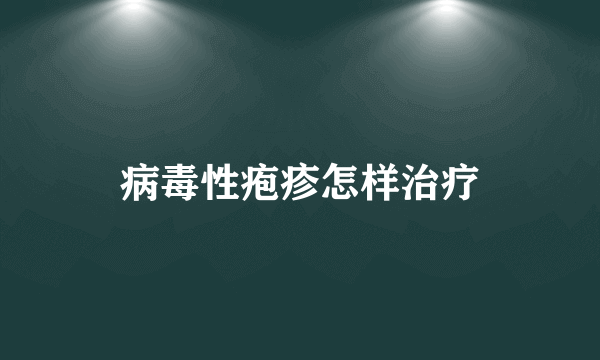 病毒性疱疹怎样治疗